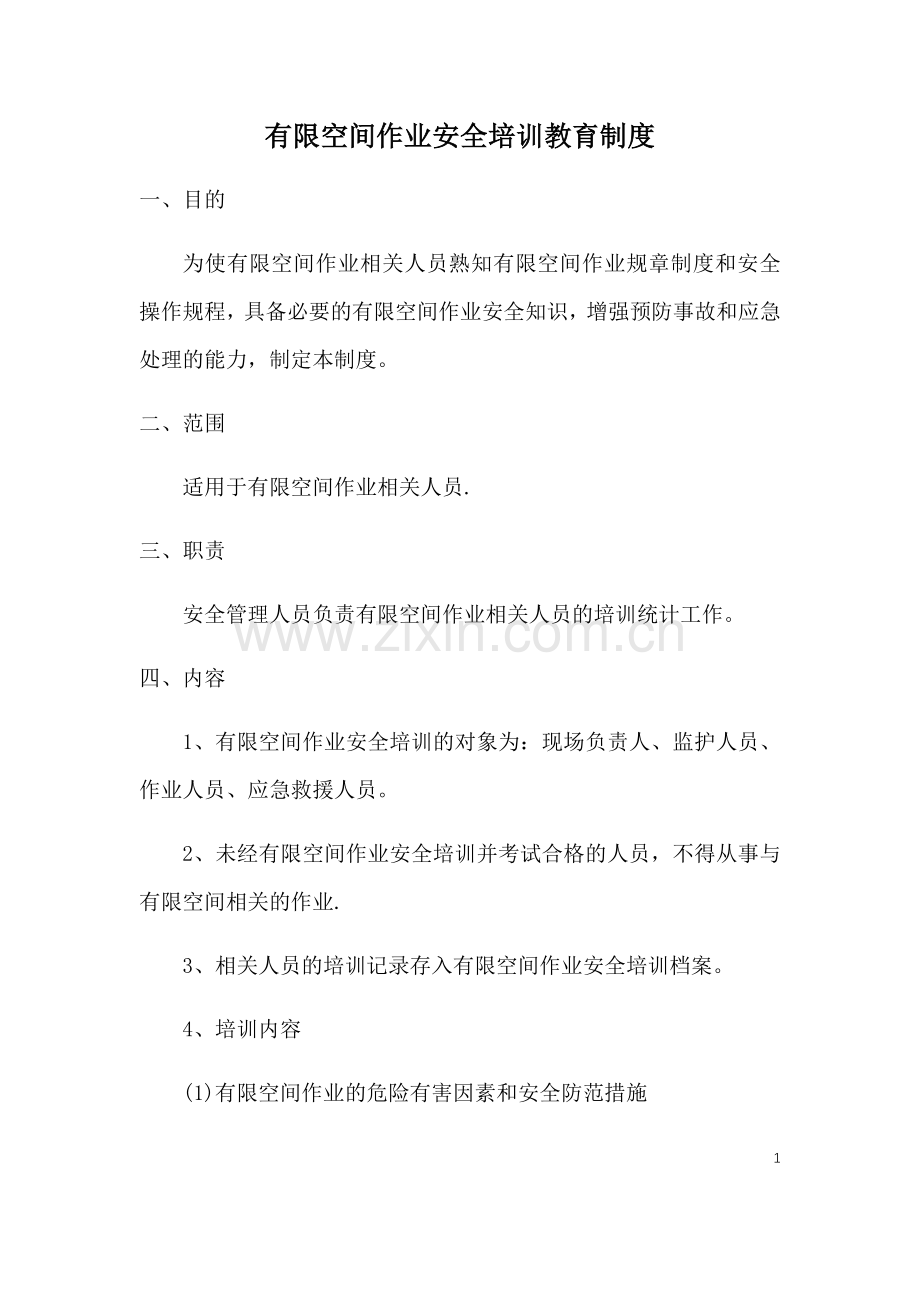 有限空间作业安全培训教育制度

一、目的

为使有限空间作业相关人员熟知有限空间作业规章制度和安全操作规程，具备必要的有限空间作业安全知识，增强预防事故和应急处理的能力，制定本制度。

二、范围

适用于有限空间作业相关人员.

三、职责

安全管理人员负责有限空间作业相关人员的培训统计工作。

四、内容

1、有限空间作业安全培训的对象为：现场负责人、监护人员、作业人员、应急救援人员。

2、未经有限空间作业安全培训并考试合格的人员，不得从事与有限空间相关的作业.

3、相关人员的培训记录存入有限空间作业安全培训档案。

4、培训内容

(1)有限空间作业的危险有害因素和安全防范措施

1

www.zixin.com.cn